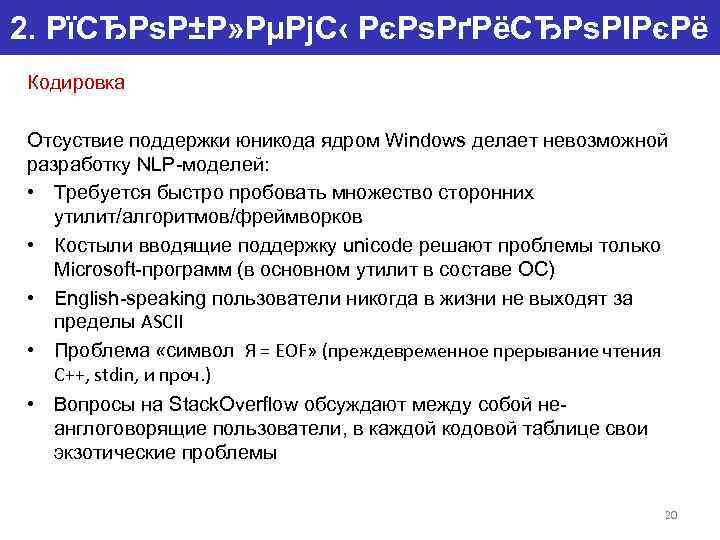 2. РїСЂРѕР±Р»РµРјС‹ РєРѕРґРёСЂРѕРІРєРё

Кодировка

Отсуствие поддержки юникода ядром Windows делает невозможной разработку NLP-моделей:
• Требуется быстро пробовать множество сторонних утилит/алгоритмов/фреймворков
• Костыли вводящие поддержку unicode решают проблемы только Microsoft-программ (в основном утилит в составе ОС)
• English-speaking пользователи никогда в жизни не выходят за пределы ASCII
• Проблема «символ Я = EOF» (преждевременное прерывание чтения C++, stdin, и проч.)
• Вопросы на StackOverflow обсуждают между собой не-англоговорящие пользователи, в каждой кодовой таблице свои экзотические проблемы

20